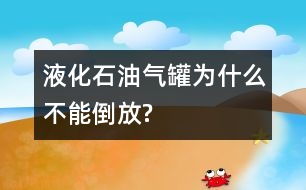 液化石油气罐为什么不能倒放?